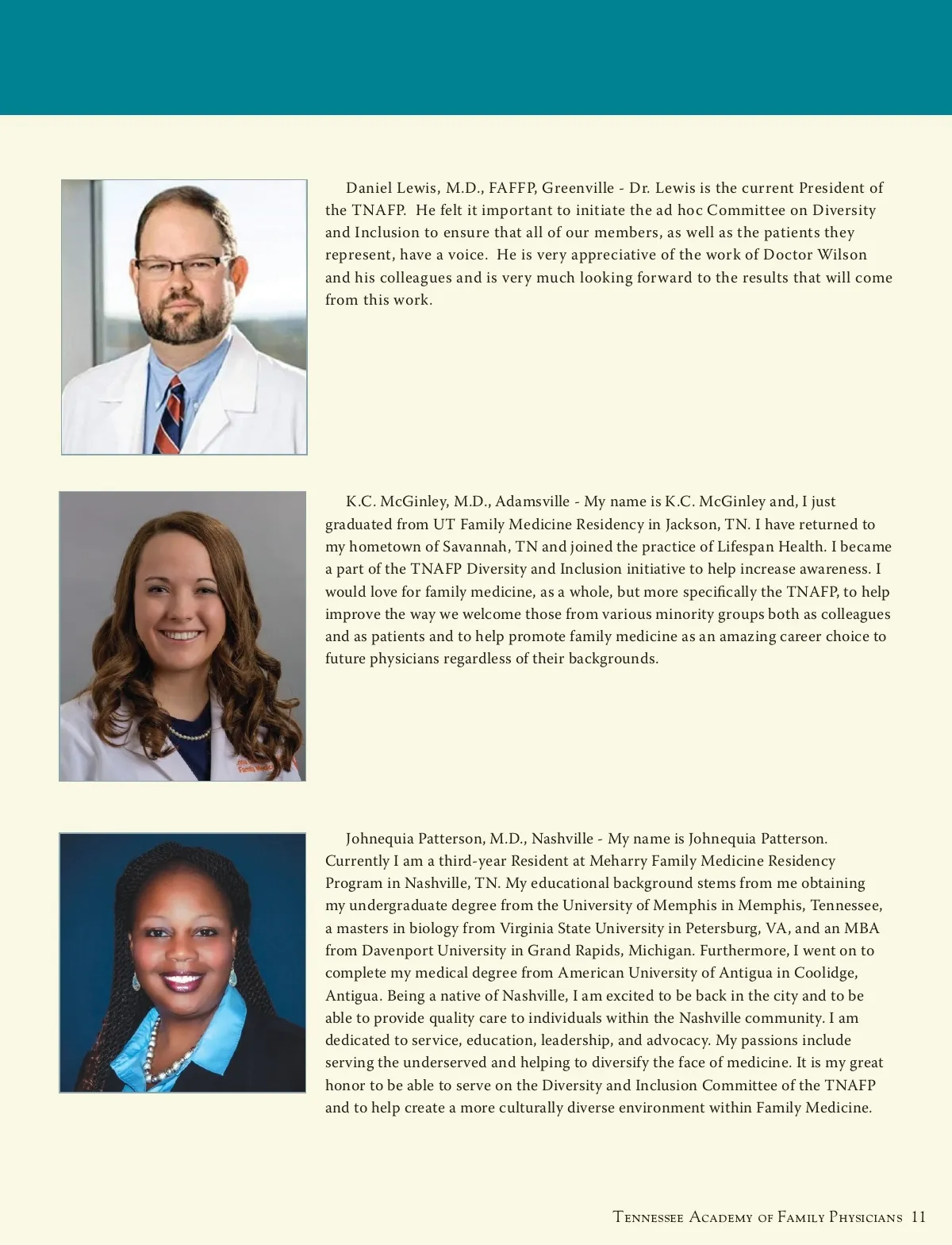 Daniel Lewis, M.D., FAFFP, Greenville - Dr. Lewis is the current President of the TNAFP. He felt it important to initiate the ad hoc Committee on Diversity and Inclusion to ensure that all of our members, as well as the patients they represent, have a voice. He is very appreciative of the work of Doctor Wilson and his colleagues and is very much looking forward to the results that will come from this work.

K.C. McGinley, M.D., Adamsville - My name is K.C. McGinley and, I just graduated from UT Family Medicine Residency in Jackson, TN. I have returned to my hometown of Savannah, TN and joined the practice of Lifespan Health. I became a part of the TNAFP Diversity and Inclusion initiative to help increase awareness. I would love for family medicine, as a whole, but more specifically the TNAFP, to help improve the way we welcome those from various minority groups both as colleagues and as patients and to help promote family medicine as an amazing career choice to future physicians regardless of their backgrounds.

Johnequia Patterson, M.D., Nashville - My name is Johnequia Patterson. Currently I am a third-year Resident at Meharry Family Medicine Residency Program in Nashville, TN. My educational background stems from me obtaining my undergraduate degree from the University of Memphis in Memphis, Tennessee, a masters in biology from Virginia State University in Petersburg, VA, and an MBA from Davenport University in Grand Rapids, Michigan. Furthermore, I went on to complete my medical degree from American University of Antigua in Coolidge, Antigua. Being a native of Nashville, I am excited to be back in the city and to be able to provide quality care to individuals within the Nashville community. I am dedicated to service, education, leadership, and advocacy. My passions include serving the underserved and helping to diversify the face of medicine. It is my great honor to be able to serve on the Diversity and Inclusion Committee of the TNAFP and to help create a more culturally diverse environment within Family Medicine.

Tennessee Academy of Family Physicians 11